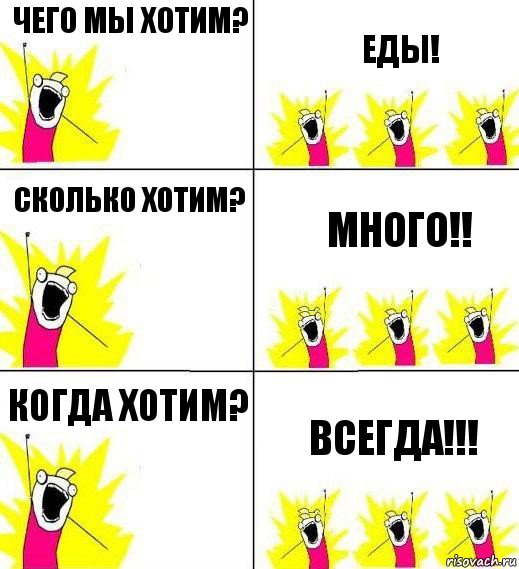 ЧЕГО МЫ ХОТИМ?

ЕДЫ!

СКОЛЬКО ХОТИМ?

МНОГО!!

КОГДА ХОТИМ?

ВСЕГДА!!!

risovach.ru